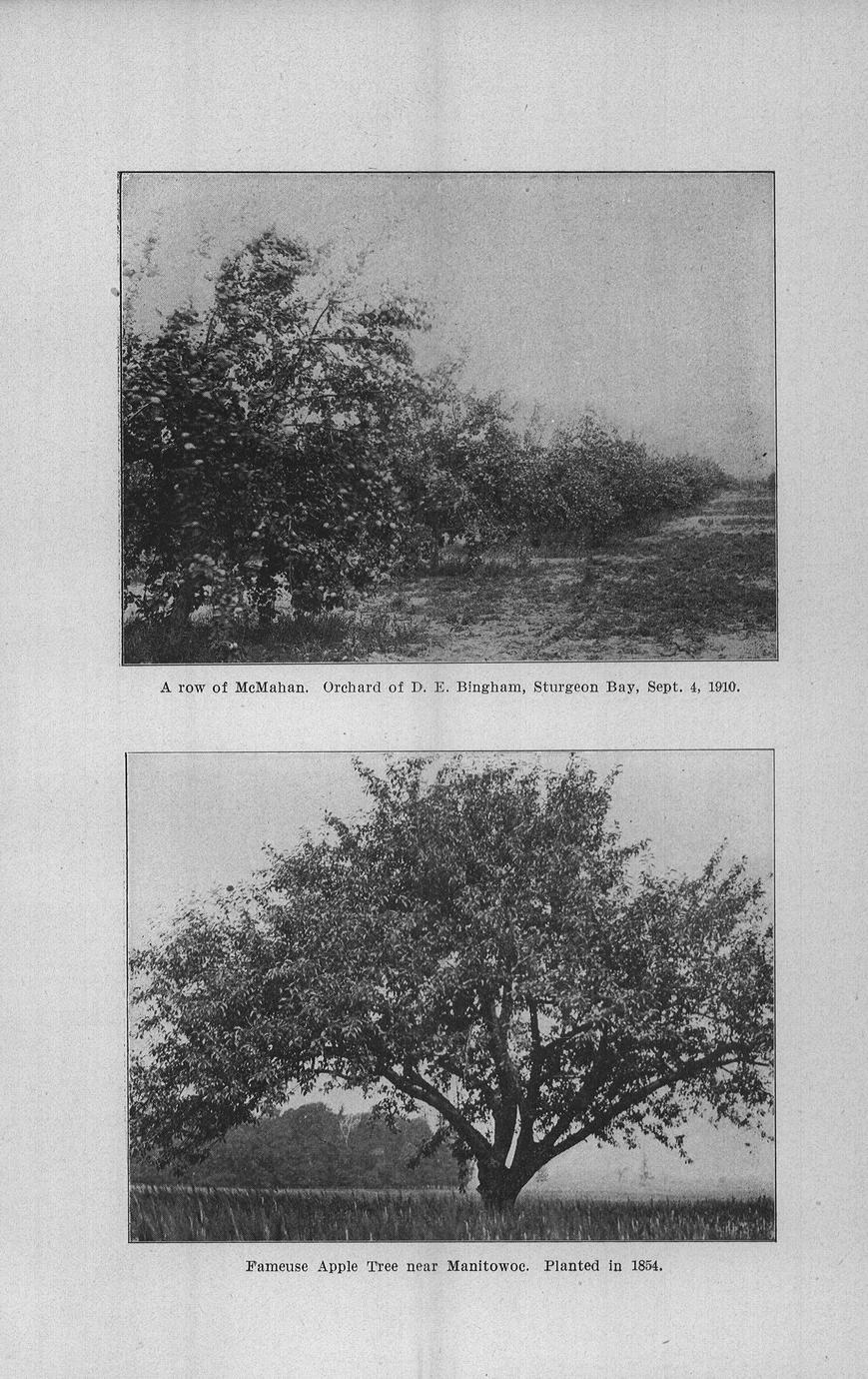 A row of McMahan. Orchard of D. E. Bingham, Sturgeon Bay, Sept. 4, 1910.

Fameuse Apple Tree near Manitowoc. Planted in 1854.